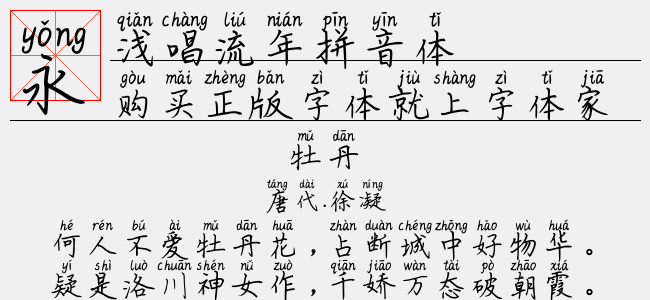 yǒng
永

qiǎn chàng liú nián pīn yīn tǐ
浅唱流年拼音体

gòu mǎi zhèng bǎn zì tǐ jiù shàng zì tǐ jiā
购买正版字体就上字体家

mǔ dān
牡丹

táng dài xú níng
唐代.徐凝

hé rén bú ài mǔ dān huā zhàn duàn chéng zhōng hǎo wù huá
何人不爱牡丹花，占断城中好物华。

yí shì luò chuān shén nǚ zuò qiān jiāo wàn tài pò zhāo xiá
疑是洛川神女作，千娇万态破朝霞。